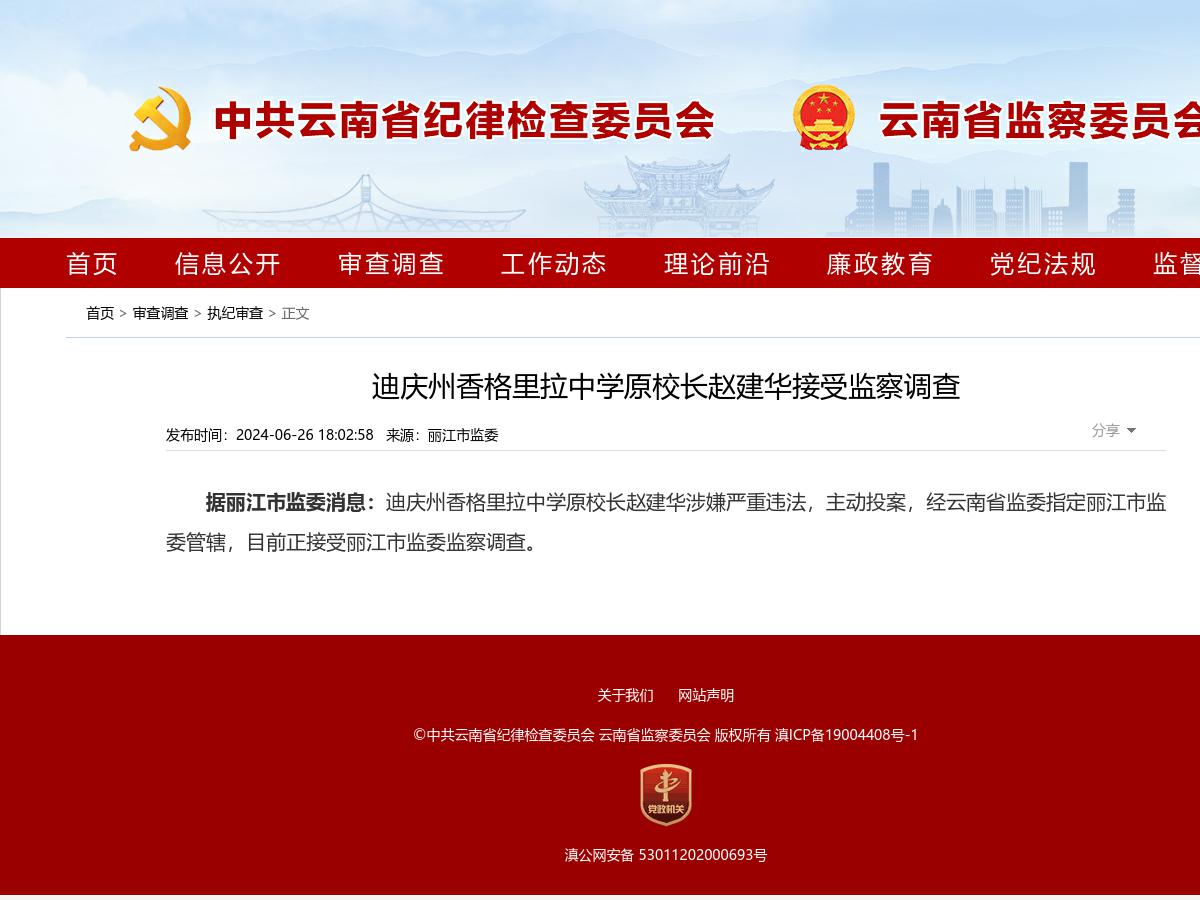 中共云南省纪律检查委员会 云南省监察委员会

首页 信息公开 审查调查 工作动态 理论前沿 廉政教育 党纪法规 监督

首页 > 审查调查 > 执纪审查 > 正文

迪庆州香格里拉中学原校长赵建华接受监察调查

发布时间：2024-06-26 18:02:58 来源：丽江市监委

分享

据丽江市监委消息：迪庆州香格里拉中学原校长赵建华涉嫌严重违法，主动投案，经云南省监委指定丽江市监委管辖，目前正接受丽江市监委监察调查。

关于我们 网站声明

©中共云南省纪律检查委员会 云南省监察委员会 版权所有 滇ICP备19004408号-1

党政机关

滇公网安备 53011202000693号